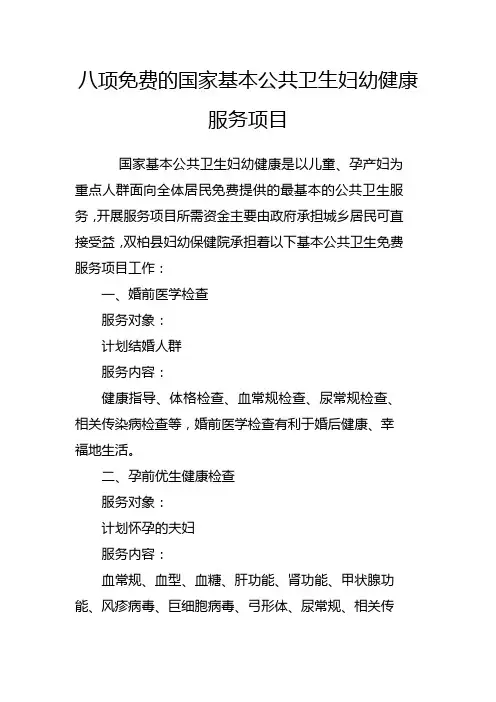 八项免费的国家基本公共卫生妇幼健康服务项目

国家基本公共卫生妇幼健康是以儿童、孕产妇为重点人群面向全体居民免费提供的最基本的公共卫生服务，开展服务项目所需资金主要由政府承担城乡居民可直接受益，双柏县妇幼保健院承担着以下基本公共卫生免费服务项目工作：

一、婚前医学检查

服务对象：

计划结婚人群

服务内容：

健康指导、体格检查、血常规检查、尿常规检查、相关传染病检查等，婚前医学检查有利于婚后健康、幸福地生活。

二、孕前优生健康检查

服务对象：

计划怀孕的夫妇

服务内容：

血常规、血型、血糖、肝功能、肾功能、甲状腺功能、风疹病毒、巨细胞病毒、弓形体、尿常规、相关传